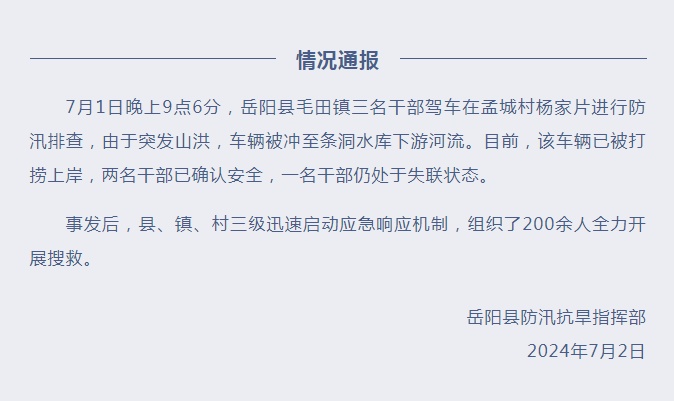 情况通报

7月1日晚上9点6分，岳阳县毛田镇三名干部驾车在孟城村杨家片进行防汛排查，由于突发山洪，车辆被冲至条洞水库下游河流。目前，该车辆已被打捞上岸，两名干部已确认安全，一名干部仍处于失联状态。

事发后，县、镇、村三级迅速启动应急响应机制，组织了200余人全力开展搜救。

岳阳县防汛抗旱指挥部
2024年7月2日